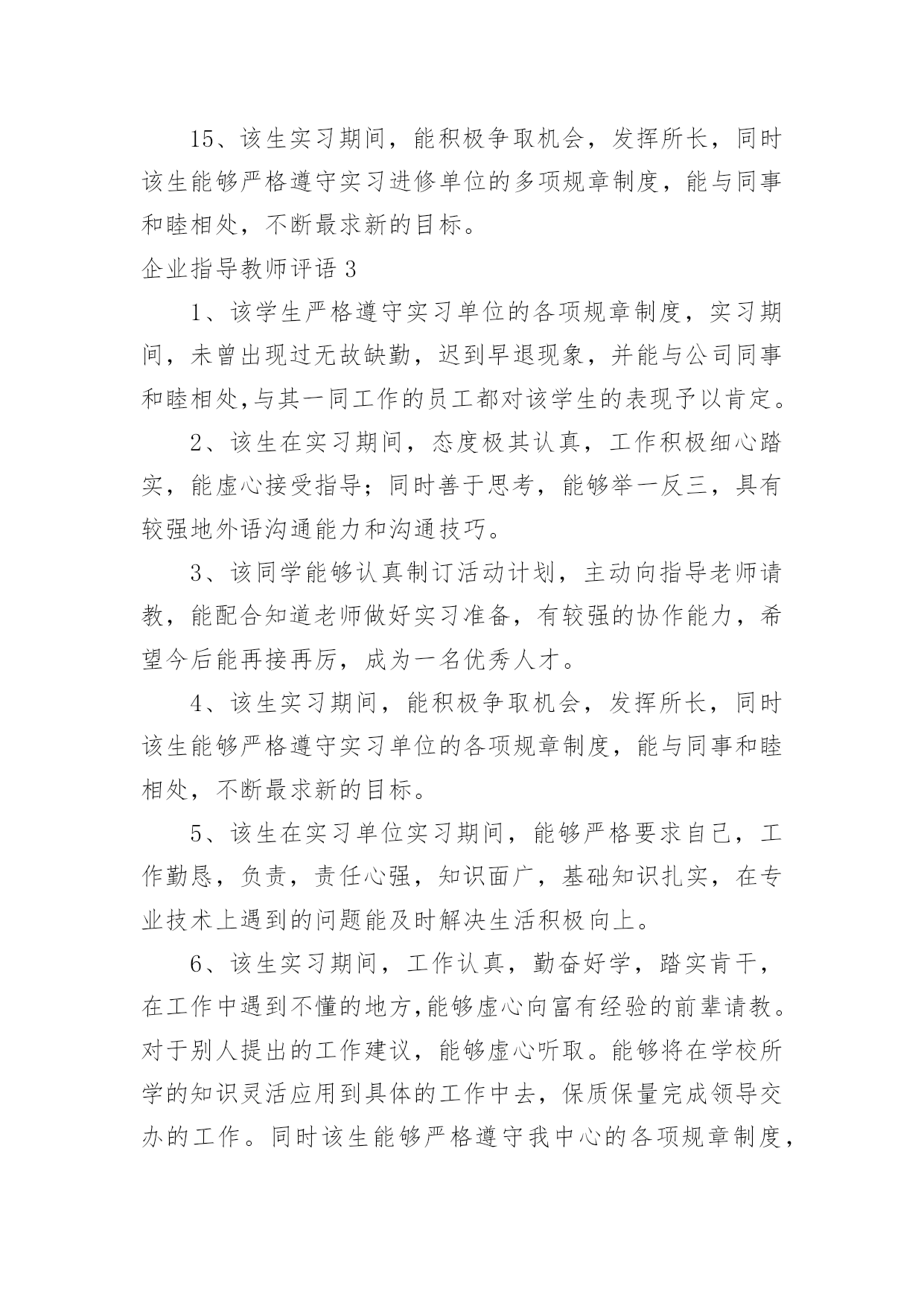 15、该生实习期间，能积极争取机会，发挥所长，同时该生能够严格遵守实习进修单位的多项规章制度，能与同事和睦相处，不断最求新的目标。

企业指导教师评语 3

1、该学生严格遵守实习单位的各项规章制度，实习期间，未曾出现过无故缺勤，迟到早退现象，并能与公司同事和睦相处,与其一同工作的员工都对该学生的表现予以肯定。

2、该生在实习期间，态度极其认真，工作积极细心踏实，能虚心接受指导；同时善于思考，能够举一反三，具有较强地外语沟通能力和沟通技巧。

3、该同学能够认真制订活动计划，主动向指导老师请教，能配合知道老师做好实习准备，有较强的协作能力，希望今后能再接再厉，成为一名优秀人才。

4、该生实习期间，能积极争取机会，发挥所长，同时该生能够严格遵守实习单位的各项规章制度，能与同事和睦相处，不断最求新的目标。

5、该生在实习单位实习期间，能够严格要求自己，工作勤恳，负责，责任心强，知识面广，基础知识扎实，在专业技术上遇到的问题能及时解决生活积极向上。

6、该生实习期间，工作认真，勤奋好学，踏实肯干，在工作中遇到不懂的地方,能够虚心向富有经验的前辈请教。对于别人提出的工作建议，能够虚心听取。能够将在学校所学的知识灵活应用到具体的工作中去，保质保量完成领导交办的工作。同时该生能够严格遵守我中心的各项规章制度，